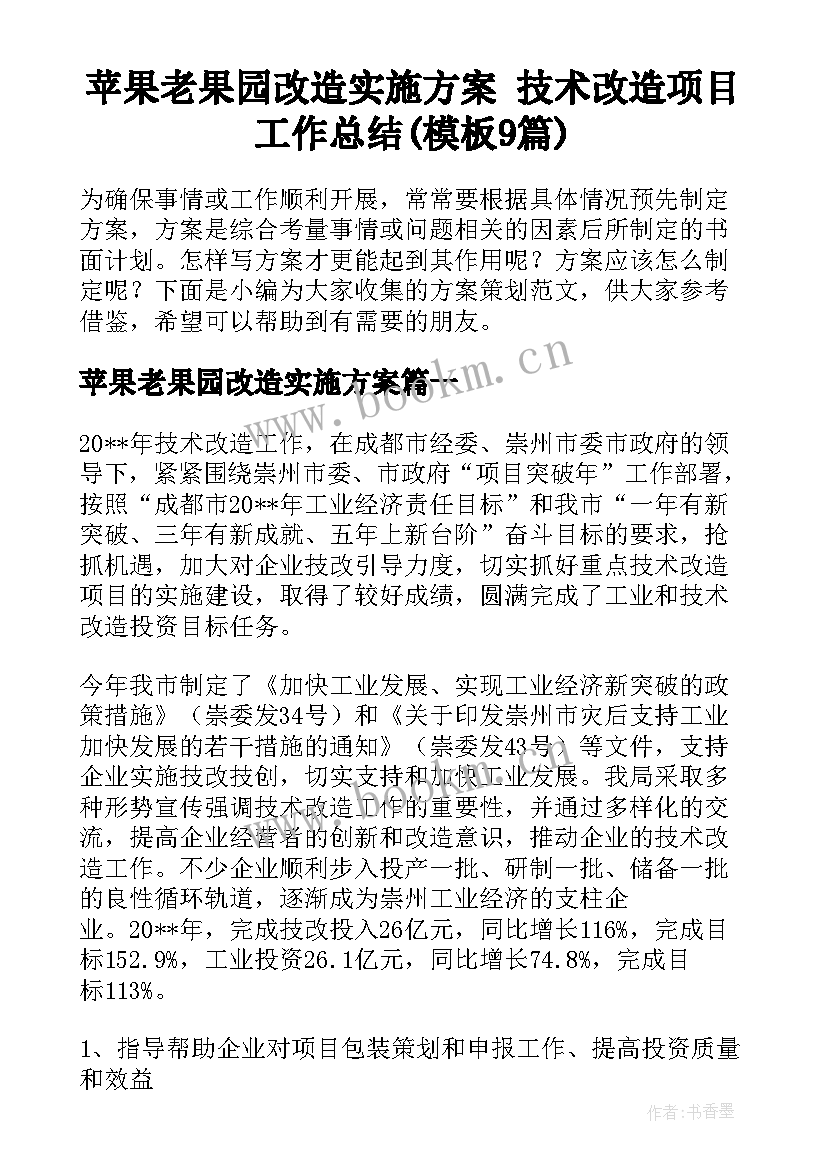 苹果老果园改造实施方案 技术改造项目工作总结(模板9篇)

为确保事情或工作顺利开展，常常要根据具体情况预先制定方案，方案是综合考量事情或问题相关的因素后所制定的书面计划。怎样写方案才更能起到其作用呢？方案应该怎么制定呢？下面是小编为大家收集的方案策划范文，供大家参考借鉴，希望可以帮助到有需要的朋友。

苹果老果园改造实施方案篇一

www.bookm.cn

20**年技术改造工作，在成都市经委、崇州市委市政府的领导下，紧紧围绕崇州市委、市政府“项目突破年”工作部署，按照“成都市20**年工业经济责任目标”和我市“一年有新突破、三年有新成就、五年上新台阶”奋斗目标的要求，抢抓机遇，加大对企业技改引导力度，切实抓好重点技术改造项目的实施建设，取得了较好成绩，圆满完成了工业和技术改造投资目标任务。

今年我市制定了《加快工业发展、实现工业经济新突破的政策措施》（崇委发34号）和《关于印发崇州市灾后支持工业加快发展的若干措施的通知》（崇委发43号）等文件，支持企业实施技改技创，切实支持和加快工业发展。我局采取多种形势宣传强调技术改造工作的重要性，并通过多样化的交流，提高企业经营者的创新和改造意识，推动企业的技术改造工作。不少企业顺利步入投产一批、研制一批、储备一批的良性循环轨道，逐渐成为崇州工业经济的支柱企业。20**年，完成技改投入26亿元，同比增长116%，完成目标152.9%，工业投资26.1亿元，同比增长74.8%，完成目标113%。

1、指导帮助企业对项目包装策划和申报工作、提高投资质量和效益

作者：书香墨